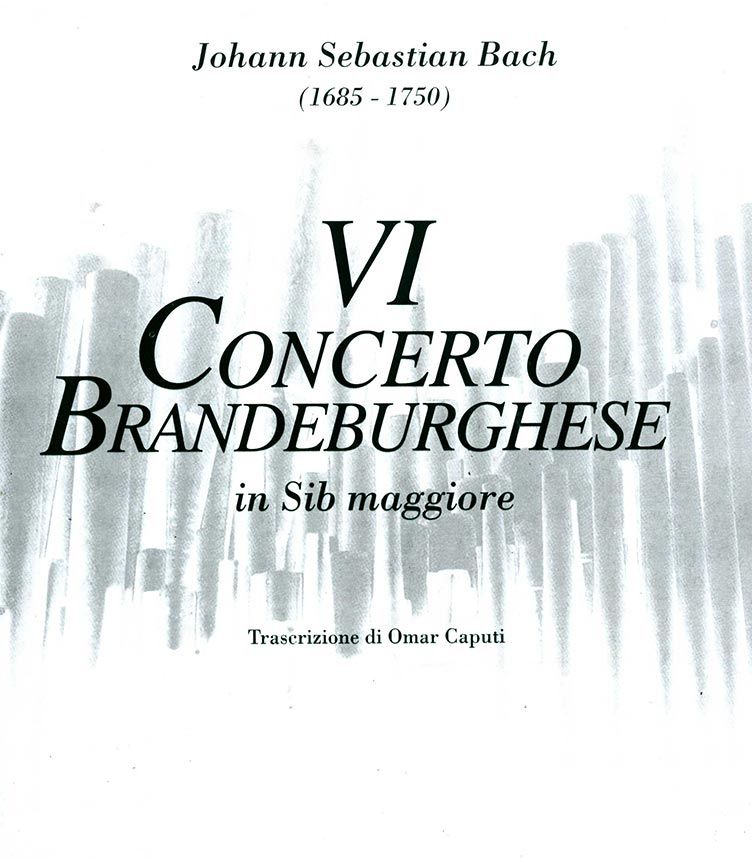 Johann Sebastian Bach
(1685 - 1750)

VI
CONCERTO
BRANDEBURGHESE
in Sib maggiore

Trascrizione di Omar Caputi